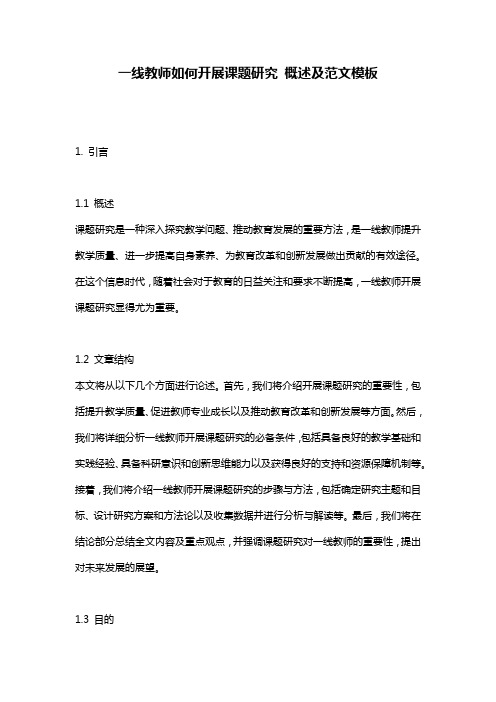 一线教师如何开展课题研究 概述及范文模板

1. 引言

1.1 概述
课题研究是一种深入探究教学问题、推动教育发展的重要方法，是一线教师提升教学质量、进一步提高自身素养、为教育改革和创新发展做出贡献的有效途径。在这个信息时代，随着社会对于教育的日益关注和要求不断提高，一线教师开展课题研究显得尤为重要。

1.2 文章结构
本文将从以下几个方面进行论述。首先，我们将介绍开展课题研究的重要性，包括提升教学质量、促进教师专业成长以及推动教育改革和创新发展等方面。然后，我们将详细分析一线教师开展课题研究的必备条件，包括具备良好的教学基础和实践经验、具备科研意识和创新思维能力以及获得良好的支持和资源保障机制等。接着，我们将介绍一线教师开展课题研究的步骤与方法，包括确定研究主题和目标、设计研究方案和方法论以及收集数据并进行分析与解读等。最后，我们将在结论部分总结全文内容及重点观点，并强调课题研究对一线教师的重要性，提出对未来发展的展望。

1.3 目的